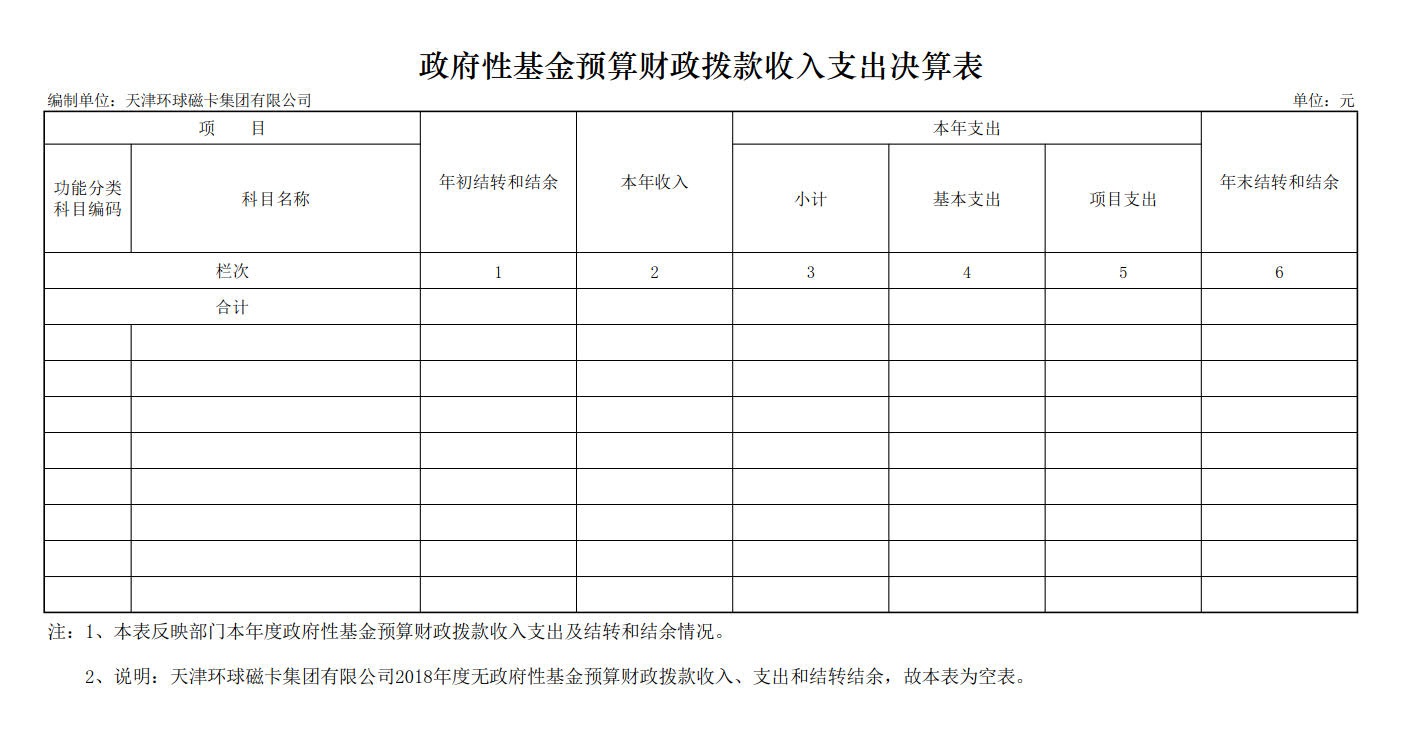 政府性基金预算财政拨款收入支出决算表

编制单位：天津环球磁卡集团有限公司

单位：元

| 项　　目 | | 年初结转和结余 | 本年收入 | 本年支出 | | | 年末结转和结余 |
|---|---|---|---|---|---|---|---|
| 功能分类科目编码 | 科目名称 | | | 小计 | 基本支出 | 项目支出 | |
| 栏次 | | 1 | 2 | 3 | 4 | 5 | 6 |
| 合计 | | | | | | | |
| | | | | | | | |
| | | | | | | | |
| | | | | | | | |
| | | | | | | | |
| | | | | | | | |
| | | | | | | | |
| | | | | | | | |
| | | | | | | | |

注：1、本表反映部门本年度政府性基金预算财政拨款收入支出及结转和结余情况。

2、说明：天津环球磁卡集团有限公司2018年度无政府性基金预算财政拨款收入、支出和结转结余，故本表为空表。